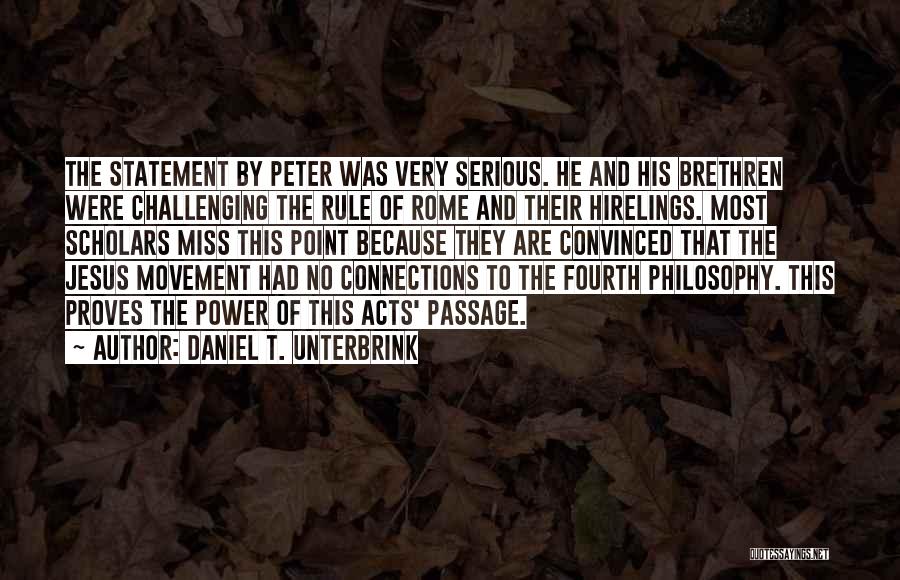 THE STATEMENT BY PETER WAS VERY SERIOUS. HE AND HIS BRETHREN WERE CHALLENGING THE RULE OF ROME AND THEIR HIRELINGS. MOST SCHOLARS MISS THIS POINT BECAUSE THEY ARE CONVINCED THAT THE JESUS MOVEMENT HAD NO CONNECTIONS TO THE FOURTH PHILOSOPHY. THIS PROVES THE POWER OF THIS ACTS' PASSAGE.

~ AUTHOR: DANIEL T. UNTERBRINK

QUOTESSAYINGS.NET